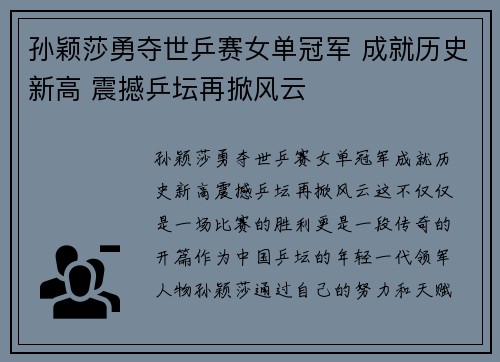 孙颖莎勇夺世乒赛女单冠军 成就历史新高 震撼乒坛再掀风云

孙颖莎勇夺世乒赛女单冠军成就历史新高震撼乒坛再掀风云这不仅仅是一场比赛的胜利更是一段传奇的开篇作为中国乒坛的年轻一代领军人物孙颖莎通过自己的努力和天赋